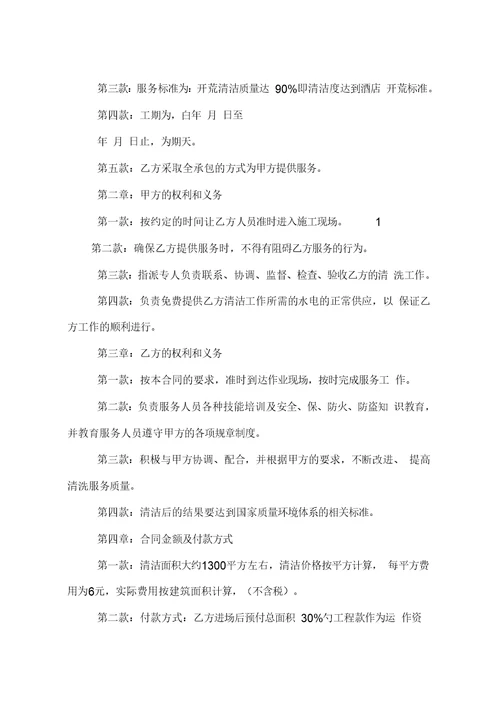 第三款：服务标准为：开荒清洁质量达 90%即清洁度达到酒店 开荒标准。

第四款：工期为，白年 月 日至

年 月 日止，为期天。

第五款：乙方采取全承包的方式为甲方提供服务。

第二章：甲方的权利和义务

第一款：按约定的时间让乙方人员准时进入施工现场。 1

第二款：确保乙方提供服务时，不得有阻碍乙方服务的行为。

第三款：指派专人负责联系、协调、监督、检查、验收乙方的清 洗工作。

第四款：负责免费提供乙方清洁工作所需的水电的正常供应，以 保证乙方工作的顺利进行。

第三章：乙方的权利和义务

第一款：按本合同的要求，准时到达作业现场，按时完成服务工 作。

第二款：负责服务人员各种技能培训及安全、保、防火、防盗知 识教育，并教育服务人员遵守甲方的各项规章制度。

第三款：积极与甲方协调、配合，并根据甲方的要求，不断改进、 提高清洗服务质量。

第四款：清洁后的结果要达到国家质量环境体系的相关标准。

第四章：合同金额及付款方式

第一款：清洁面积大约1300平方左右，清洁价格按平方计算， 每平方费用为6元，实际费用按建筑面积计算，（不含税）。

第二款：付款方式：乙方进场后预付总面积 30%勺工程款作为运 作资